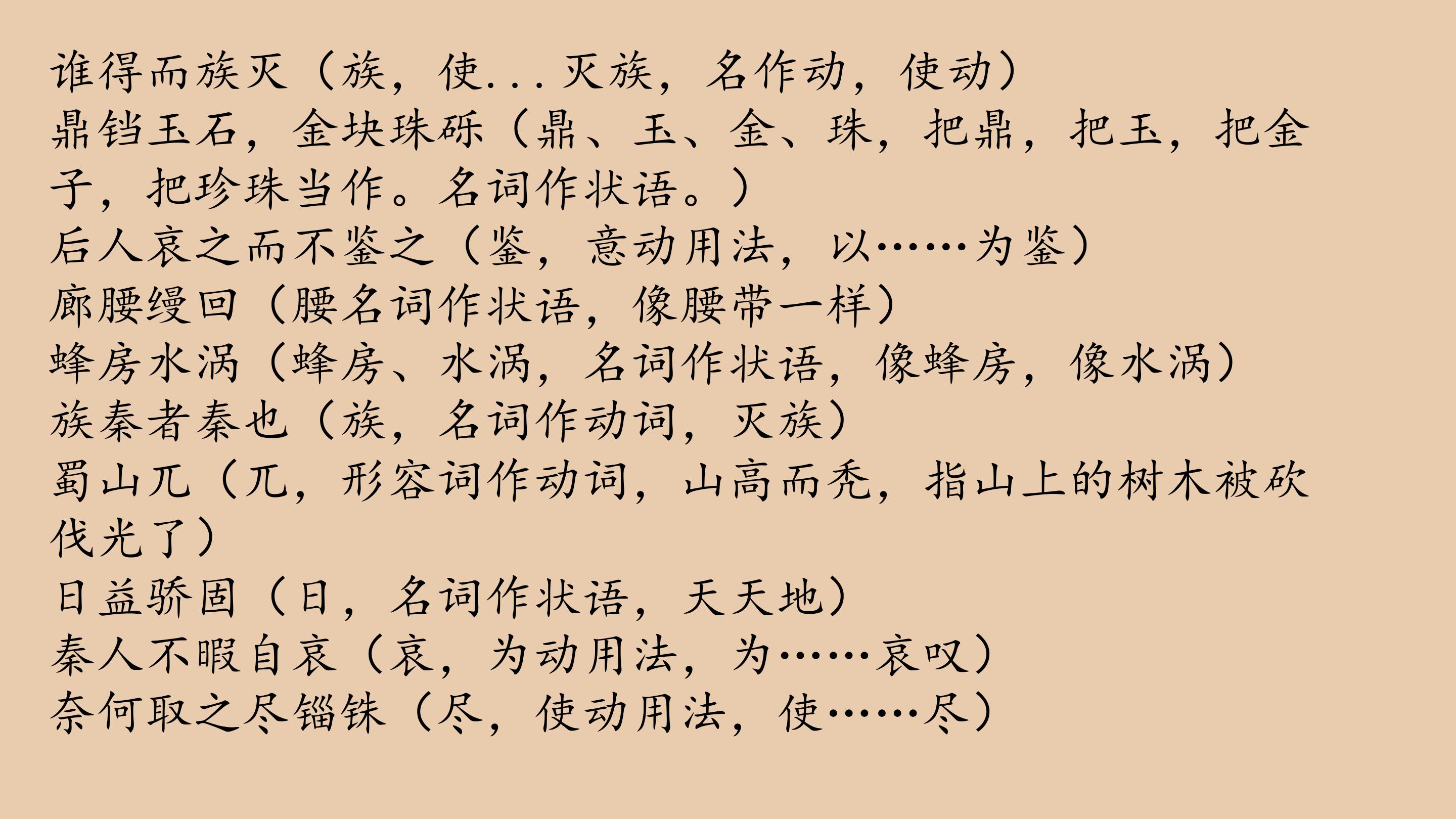 谁得而族灭（族，使...灭族，名作动，使动）
鼎铛玉石，金块珠砾（鼎、玉、金、珠，把鼎，把玉，把金子，把珍珠当作。名词作状语。）
后人哀之而不鉴之（鉴，意动用法，以……为鉴）
廊腰缦回（腰名词作状语，像腰带一样）
蜂房水涡（蜂房、水涡，名词作状语，像蜂房，像水涡）
族秦者秦也（族，名词作动词，灭族）
蜀山兀（兀，形容词作动词，山高而秃，指山上的树木被砍伐光了）
日益骄固（日，名词作状语，天天地）
秦人不暇自哀（哀，为动用法，为……哀叹）
奈何取之尽锱铢（尽，使动用法，使……尽）